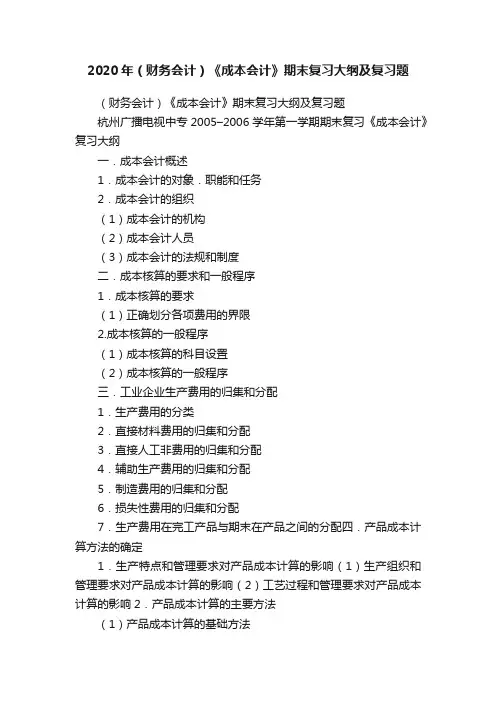 2020年（财务会计）《成本会计》期末复习大纲及复习题

（财务会计）《成本会计》期末复习大纲及复习题

杭州广播电视中专 2005–2006 学年第一学期期末复习《成本会计》复习大纲

一．成本会计概述

1．成本会计的对象．职能和任务

2．成本会计的组织

（1）成本会计的机构

（2）成本会计人员

（3）成本会计的法规和制度

二．成本核算的要求和一般程序

1．成本核算的要求

（1）正确划分各项费用的界限

2.成本核算的一般程序

（1）成本核算的科目设置

（2）成本核算的一般程序

三．工业企业生产费用的归集和分配

1．生产费用的分类

2．直接材料费用的归集和分配

3．直接人工非费用的归集和分配

4．辅助生产费用的归集和分配

5．制造费用的归集和分配

6．损失性费用的归集和分配

7．生产费用在完工产品与期末在产品之间的分配四．产品成本计算方法的确定

1．生产特点和管理要求对产品成本计算的影响（1）生产组织和管理要求对产品成本计算的影响（2）工艺过程和管理要求对产品成本计算的影响 2．产品成本计算的主要方法

（1）产品成本计算的基础方法